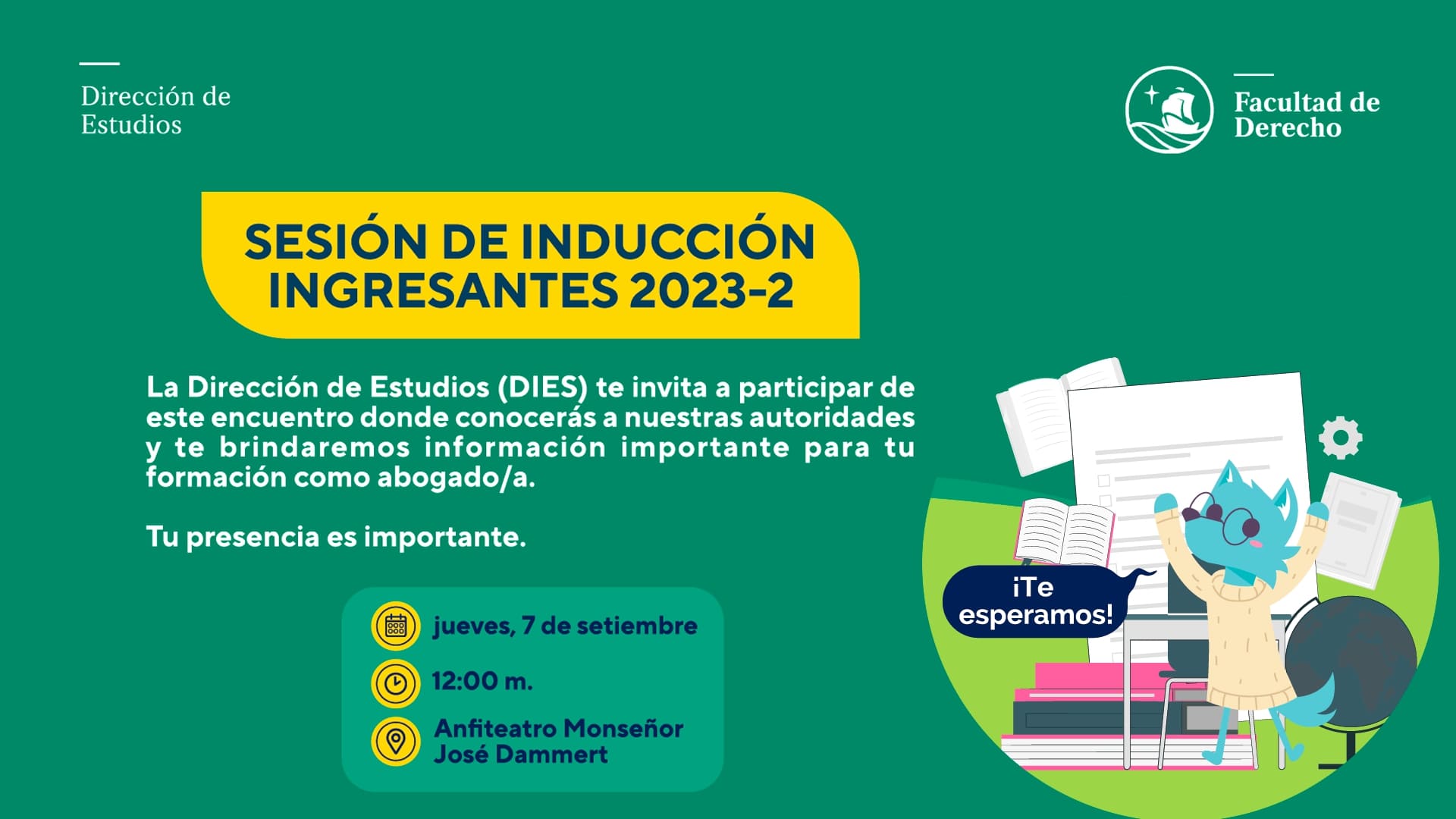 Dirección de Estudios

Facultad de Derecho

SESIÓN DE INDUCCIÓN INGRESANTES 2023-2

La Dirección de Estudios (DIES) te invita a participar de este encuentro donde conocerás a nuestras autoridades y te brindaremos información importante para tu formación como abogado/a.

Tu presencia es importante.

jueves, 7 de setiembre

12:00 m.

Anfiteatro Monseñor José Dammert

¡Te esperamos!